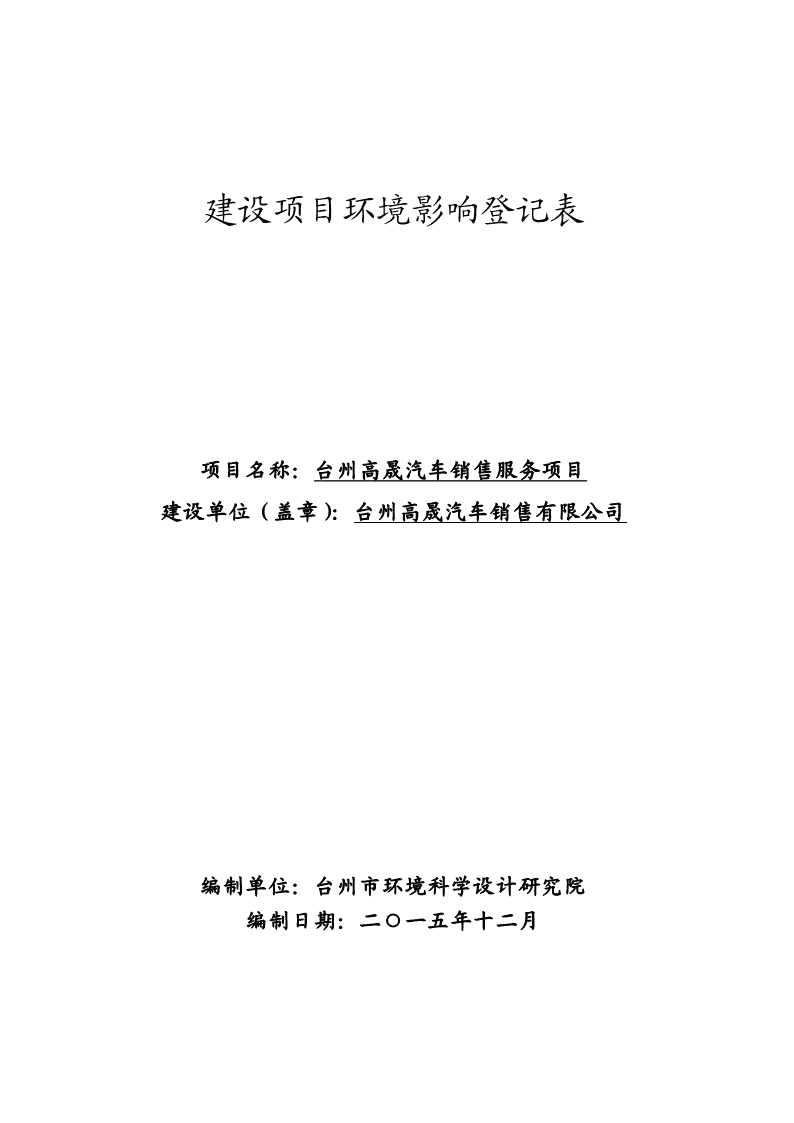 建设项目环境影响登记表

项目名称：台州高晟汽车销售服务项目
建设单位（盖章）：台州高晟汽车销售有限公司

编制单位：台州市环境科学设计研究院
编制日期：二〇一五年十二月